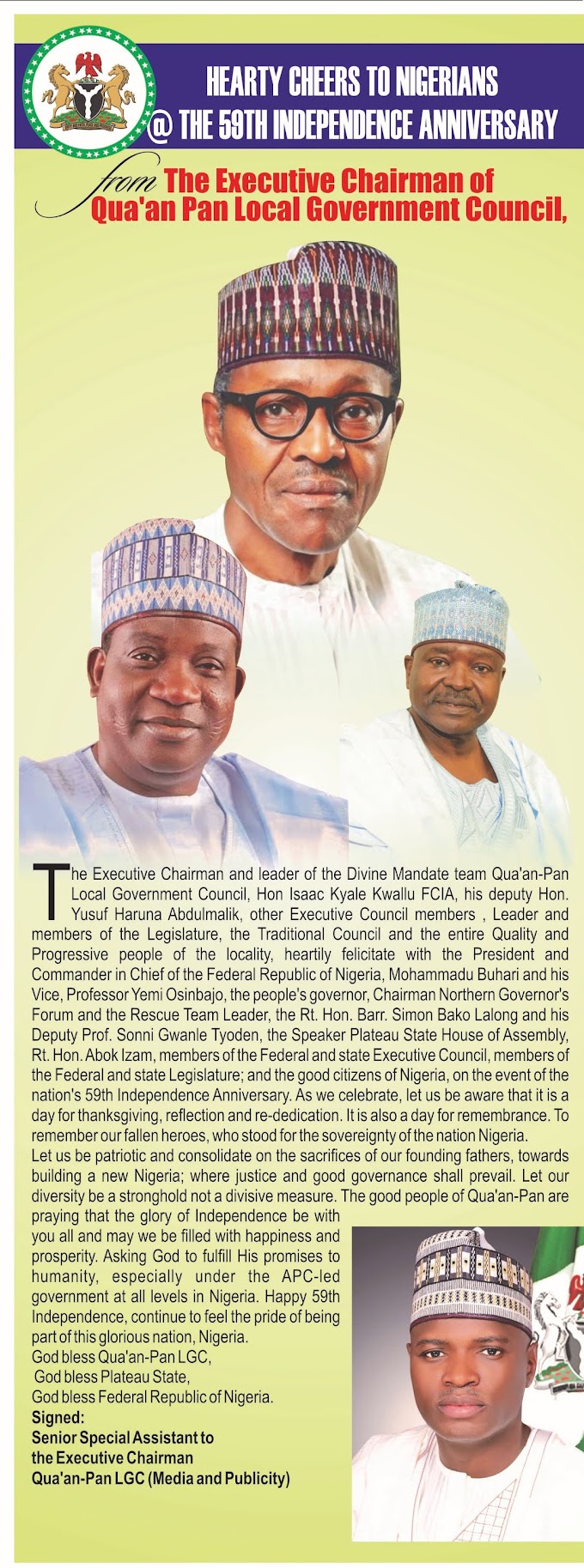 HEARTY CHEERS TO NIGERIANS
@ THE 59TH INDEPENDENCE ANNIVERSARY

from The Executive Chairman of Qua'an Pan Local Government Council,

The Executive Chairman and leader of the Divine Mandate team Qua'an-Pan Local Government Council, Hon Isaac Kyale Kwallu FCIA, his deputy Hon. Yusuf Haruna Abdulmalik, other Executive Council members , Leader and members of the Legislature, the Traditional Council and the entire Quality and Progressive people of the locality, heartily felicitate with the President and Commander in Chief of the Federal Republic of Nigeria, Mohammadu Buhari and his Vice, Professor Yemi Osinbajo, the people's governor, Chairman Northern Governor's Forum and the Rescue Team Leader, the Rt. Hon. Barr. Simon Bako Lalong and his Deputy Prof. Sonni Gwanle Tyoden, the Speaker Plateau State House of Assembly, Rt. Hon. Abok Izam, members of the Federal and state Executive Council, members of the Federal and state Legislature; and the good citizens of Nigeria, on the event of the nation's 59th Independence Anniversary. As we celebrate, let us be aware that it is a day for thanksgiving, reflection and re-dedication. It is also a day for remembrance. To remember our fallen heroes, who stood for the sovereignty of the nation Nigeria.
Let us be patriotic and consolidate on the sacrifices of our founding fathers, towards building a new Nigeria; where justice and good governance shall prevail. Let our diversity be a stronghold not a divisive measure. The good people of Qua'an-Pan are praying that the glory of Independence be with you all and may we be filled with happiness and prosperity. Asking God to fulfill His promises to humanity, especially under the APC-led government at all levels in Nigeria. Happy 59th Independence, continue to feel the pride of being part of this glorious nation, Nigeria.
God bless Qua'an-Pan LGC,
God bless Plateau State,
God bless Federal Republic of Nigeria.
Signed:
Senior Special Assistant to the Executive Chairman Qua'an-Pan LGC (Media and Publicity)